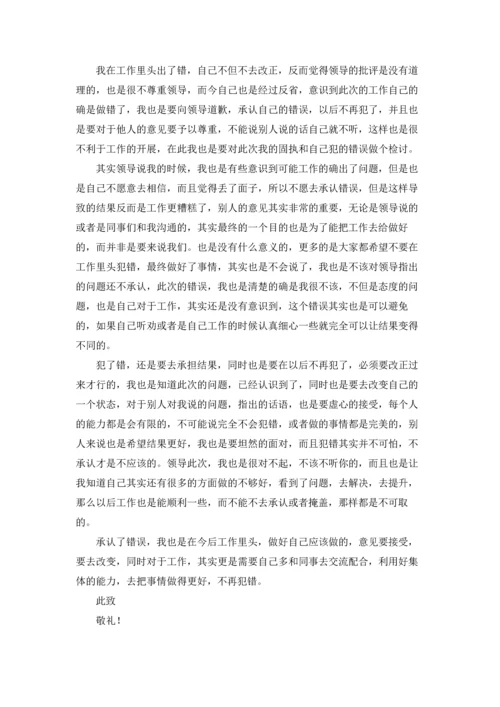 我在工作里头出了错，自己不但不去改正，反而觉得领导的批评是没有道理的，也是很不尊重领导，而今自己也是经过反省，意识到此次的工作自己的确是做错了，我也是要向领导道歉，承认自己的错误，以后不再犯了，并且也是要对于他人的意见要予以尊重，不能说别人说的话自己就不听，这样也是很不利于工作的开展，在此我也是要对此次我的固执和自己犯的错误做个检讨。

其实领导说我的时候，我也是有些意识到可能工作的确出了问题，但是也是自己不愿意去相信，而且觉得丢了面子，所以不愿去承认错误，但是这样导致的结果反而是工作更糟糕了，别人的意见其实非常的重要，无论是领导说的或者是同事们和我沟通的，其实最终的一个目的也是为了能把工作去给做好的，而并非是要来说我们。也是没有什么意义的，更多的是大家都希望不要在工作里头犯错，最终做好了事情，其实也是不会说了，我也是不该对领导指出的问题还不承认，此次的错误，我也是清楚的确是我很不该，不但是态度的问题，也是自己对于工作，其实还是没有意识到，这个错误其实也是可以避免的，如果自己听劝或者是自己工作的时候认真细心一些就完全可以让结果变得不同的。

犯了错，还是要去承担结果，同时也是要在以后不再犯了，必须要改正过来才行的，我也是知道此次的问题，已经认识到了，同时也是要去改变自己的一个状态，对于别人对我说的问题，指出的话语，也是要虚心的接受，每个人的能力都是会有限的，不可能说完全不会犯错，或者做的事情都是完美的，别人来说也是希望结果更好，我也是要坦然的面对，而且犯错其实并不可怕，不承认才是不应该的。领导此次，我也是很对不起，不该不听你的，而且也是让我知道自己其实还有很多的方面做的不够好，看到了问题，去解决，去提升，那么以后工作也是能顺利一些，而不能不去承认或者掩盖，那样都是不可取的。

承认了错误，我也是在今后工作里头，做好自己应该做的，意见要接受，要去改变，同时对于工作，其实更是需要自己多和同事去交流配合，利用好集体的能力，去把事情做得更好，不再犯错。

此致

敬礼！